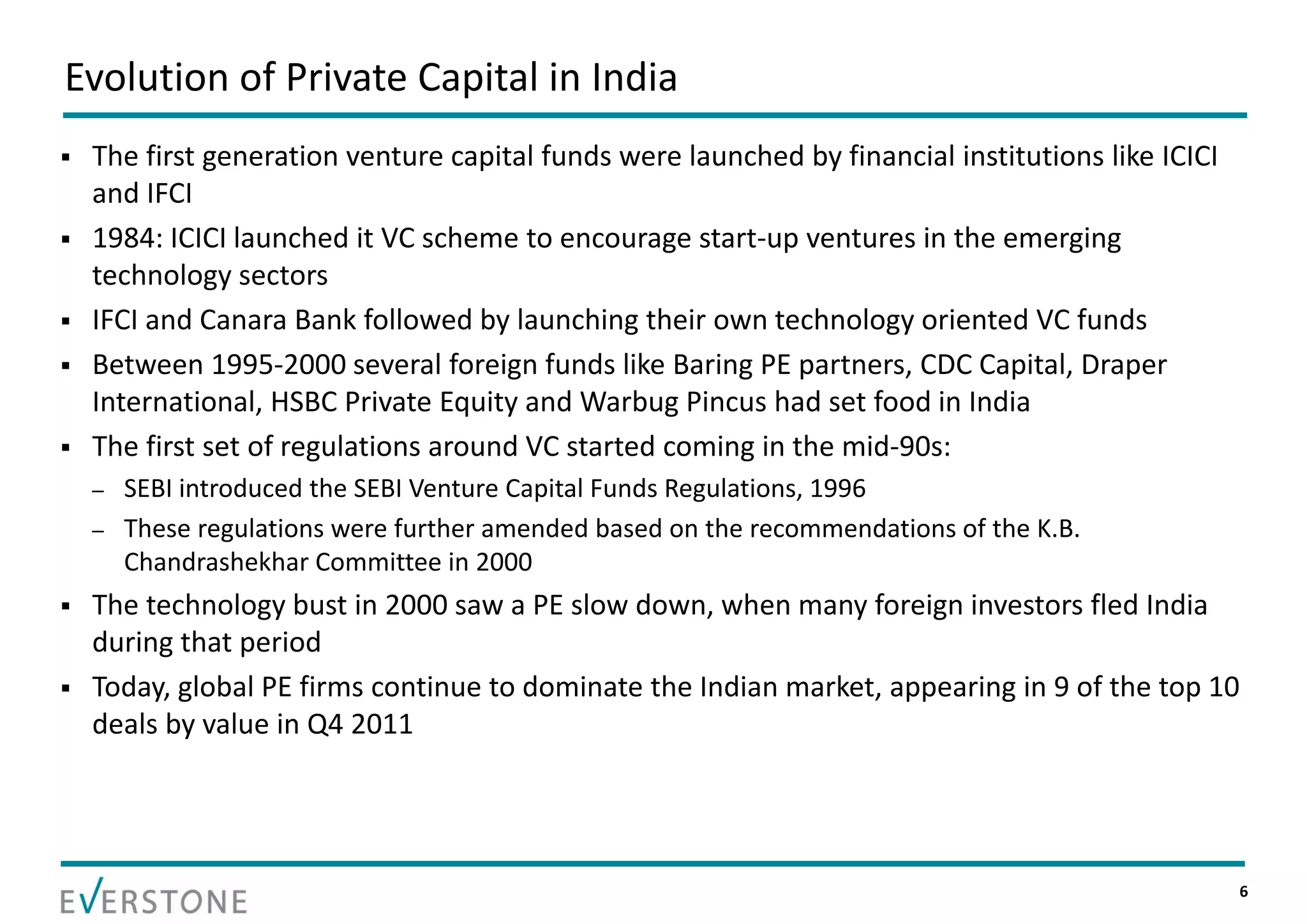 Evolution of Private Capital in India

▪ The first generation venture capital funds were launched by financial institutions like ICICI and IFCI

▪ 1984: ICICI launched it VC scheme to encourage start-up ventures in the emerging technology sectors

▪ IFCI and Canara Bank followed by launching their own technology oriented VC funds

▪ Between 1995-2000 several foreign funds like Baring PE partners, CDC Capital, Draper International, HSBC Private Equity and Warbug Pincus had set food in India

▪ The first set of regulations around VC started coming in the mid-90s:

– SEBI introduced the SEBI Venture Capital Funds Regulations, 1996

– These regulations were further amended based on the recommendations of the K.B. Chandrashekhar Committee in 2000

▪ The technology bust in 2000 saw a PE slow down, when many foreign investors fled India during that period

▪ Today, global PE firms continue to dominate the Indian market, appearing in 9 of the top 10 deals by value in Q4 2011

EVERSTONE

6